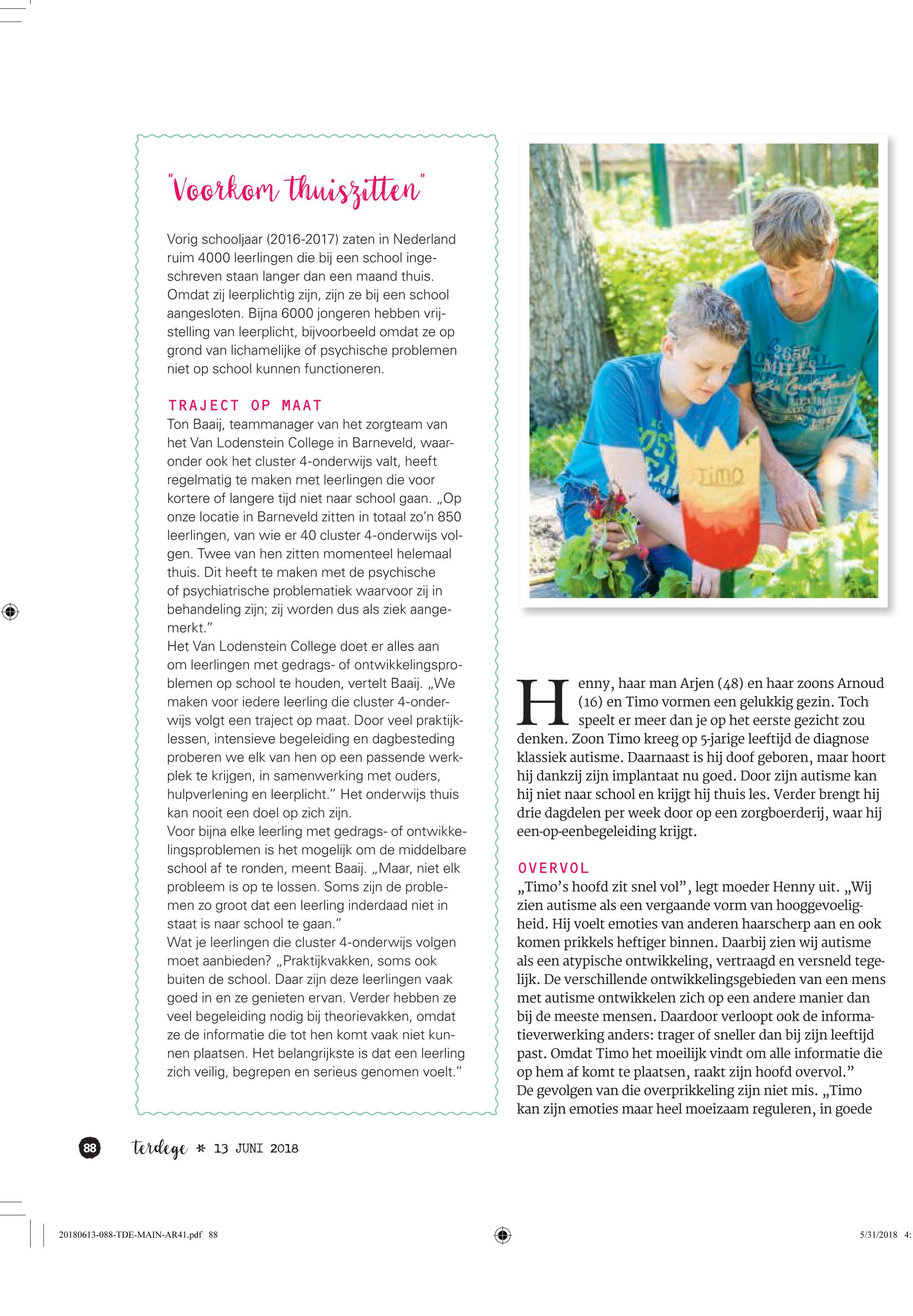 "Voorkom thuiszitten"

Vorig schooljaar (2016-2017) zaten in Nederland ruim 4000 leerlingen die bij een school ingeschreven staan langer dan een maand thuis. Omdat zij leerplichtig zijn, zijn ze bij een school aangesloten. Bijna 6000 jongeren hebben vrijstelling van leerplicht, bijvoorbeeld omdat ze op grond van lichamelijke of psychische problemen niet op school kunnen functioneren.

TRAJECT OP MAAT
Ton Baaij, teammanager van het zorgteam van het Van Lodenstein College in Barneveld, waaronder ook het cluster 4-onderwijs valt, heeft regelmatig te maken met leerlingen die voor kortere of langere tijd niet naar school gaan. „Op onze locatie in Barneveld zitten in totaal zo'n 850 leerlingen, van wie er 40 cluster 4-onderwijs volgen. Twee van hen zitten momenteel helemaal thuis. Dit heeft te maken met de psychische of psychiatrische problematiek waarvoor zij in behandeling zijn; zij worden dus als ziek aangemerkt."
Het Van Lodenstein College doet er alles aan om leerlingen met gedrags- of ontwikkelingsproblemen op school te houden, vertelt Baaij. „We maken voor iedere leerling die cluster 4-onderwijs volgt een traject op maat. Door veel praktijklessen, intensieve begeleiding en dagbesteding proberen we elk van hen op een passende werkplek te krijgen, in samenwerking met ouders, hulpverlening en leerplicht." Het onderwijs thuis kan nooit een doel op zich zijn.
Voor bijna elke leerling met gedrags- of ontwikkelingsproblemen is het mogelijk om de middelbare school af te ronden, meent Baaij. „Maar, niet elk probleem is op te lossen. Soms zijn de problemen zo groot dat een leerling inderdaad niet in staat is naar school te gaan."
Wat je leerlingen die cluster 4-onderwijs volgen moet aanbieden? „Praktijkvakken, soms ook buiten de school. Daar zijn deze leerlingen vaak goed in en ze genieten ervan. Verder hebben ze veel begeleiding nodig bij theorievakken, omdat ze de informatie die tot hen komt vaak niet kunnen plaatsen. Het belangrijkste is dat een leerling zich veilig, begrepen en serieus genomen voelt."

Timo

Henny, haar man Arjen (48) en haar zoons Arnoud (16) en Timo vormen een gelukkig gezin. Toch speelt er meer dan je op het eerste gezicht zou denken. Zoon Timo kreeg op 5-jarige leeftijd de diagnose klassiek autisme. Daarnaast is hij doof geboren, maar hoort hij dankzij zijn implantaat nu goed. Door zijn autisme kan hij niet naar school en krijgt hij thuis les. Verder brengt hij drie dagdelen per week door op een zorgboerderij, waar hij een-op-eenbegeleiding krijgt.

OVERVOL
„Timo's hoofd zit snel vol", legt moeder Henny uit. „Wij zien autisme als een vergaande vorm van hooggevoeligheid. Hij voelt emoties van anderen haarscherp aan en ook komen prikkels heftiger binnen. Daarbij zien wij autisme als een atypische ontwikkeling, vertraagd en versneld tegelijk. De verschillende ontwikkelingsgebieden van een mens met autisme ontwikkelen zich op een andere manier dan bij de meeste mensen. Daardoor verloopt ook de informatieverwerking anders: trager of sneller dan bij zijn leeftijd past. Omdat Timo het moeilijk vindt om alle informatie die op hem af komt te plaatsen, raakt zijn hoofd overvol."
De gevolgen van die overprikkeling zijn niet mis. „Timo kan zijn emoties maar heel moeizaam reguleren, in goede

88 terdege * 13 JUNI 2018

20180613-088-TDE-MAIN-AR41.pdf 88 5/31/2018 4: